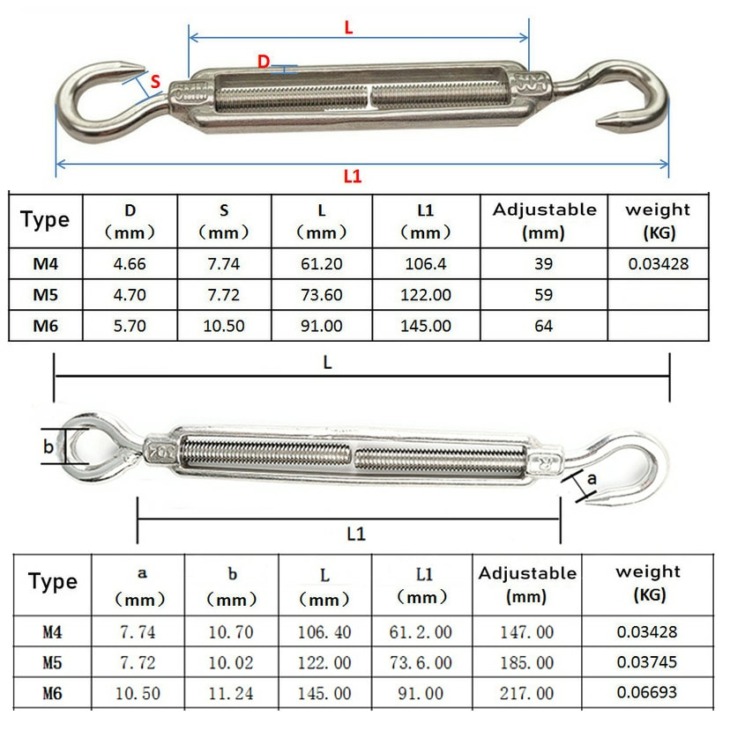 L

D

S

L1

| Type | D (mm) | S (mm) | L (mm) | L1 (mm) | Adjustable (mm) | weight (KG) |
|---|---|---|---|---|---|---|
| M4 | 4.66 | 7.74 | 61.20 | 106.4 | 39 | 0.03428 |
| M5 | 4.70 | 7.72 | 73.60 | 122.00 | 59 | |
| M6 | 5.70 | 10.50 | 91.00 | 145.00 | 64 | |

L

b

a

L1

| Type | a (mm) | b (mm) | L (mm) | L1 (mm) | Adjustable (mm) | weight (KG) |
|---|---|---|---|---|---|---|
| M4 | 7.74 | 10.70 | 106.40 | 61.2.00 | 147.00 | 0.03428 |
| M5 | 7.72 | 10.02 | 122.00 | 73.6.00 | 185.00 | 0.03745 |
| M6 | 10.50 | 11.24 | 145.00 | 91.00 | 217.00 | 0.06693 |